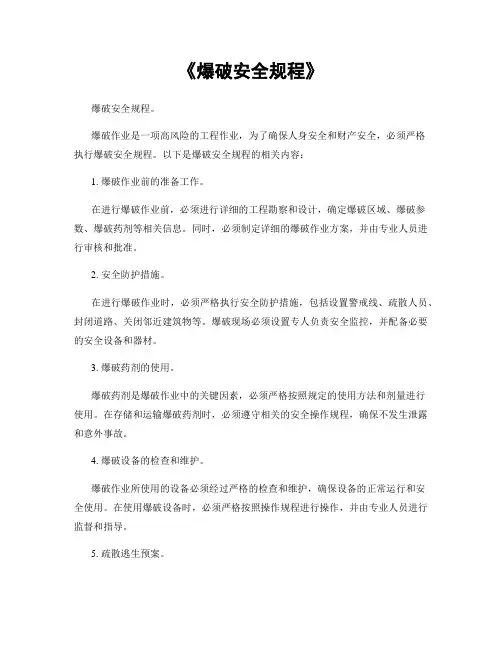 《爆破安全规程》

爆破安全规程。

爆破作业是一项高风险的工程作业，为了确保人身安全和财产安全，必须严格执行爆破安全规程。以下是爆破安全规程的相关内容：

1. 爆破作业前的准备工作。

在进行爆破作业前，必须进行详细的工程勘察和设计，确定爆破区域、爆破参数、爆破药剂等相关信息。同时，必须制定详细的爆破作业方案，并由专业人员进行审核和批准。

2. 安全防护措施。

在进行爆破作业时，必须严格执行安全防护措施，包括设置警戒线、疏散人员、封闭道路、关闭邻近建筑物等。爆破现场必须设置专人负责安全监控，并配备必要的安全设备和器材。

3. 爆破药剂的使用。

爆破药剂是爆破作业中的关键因素，必须严格按照规定的使用方法和剂量进行使用。在存储和运输爆破药剂时，必须遵守相关的安全操作规程，确保不发生泄露和意外事故。

4. 爆破设备的检查和维护。

爆破作业所使用的设备必须经过严格的检查和维护，确保设备的正常运行和安全使用。在使用爆破设备时，必须严格按照操作规程进行操作，并由专业人员进行监督和指导。

5. 疏散逃生预案。